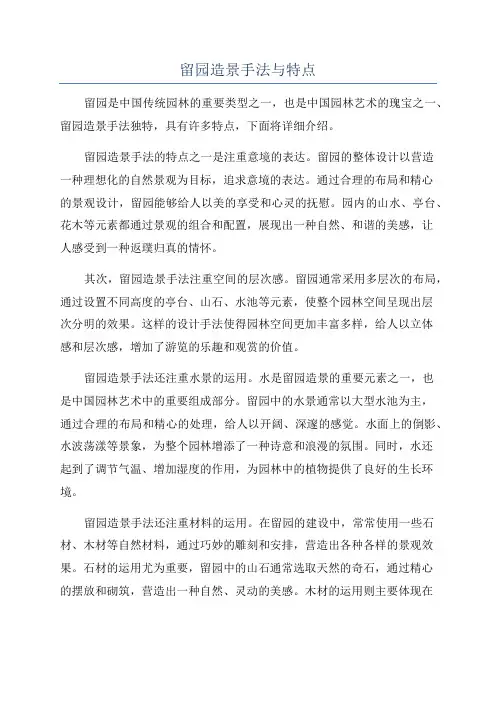 留园造景手法与特点

留园是中国传统园林的重要类型之一，也是中国园林艺术的瑰宝之一、留园造景手法独特，具有许多特点，下面将详细介绍。

留园造景手法的特点之一是注重意境的表达。留园的整体设计以营造一种理想化的自然景观为目标，追求意境的表达。通过合理的布局和精心的景观设计，留园能够给人以美的享受和心灵的抚慰。园内的山水、亭台、花木等元素都通过景观的组合和配置，展现出一种自然、和谐的美感，让人感受到一种返璞归真的情怀。

其次，留园造景手法注重空间的层次感。留园通常采用多层次的布局，通过设置不同高度的亭台、山石、水池等元素，使整个园林空间呈现出层次分明的效果。这样的设计手法使得园林空间更加丰富多样，给人以立体感和层次感，增加了游览的乐趣和观赏的价值。

留园造景手法还注重水景的运用。水是留园造景的重要元素之一，也是中国园林艺术中的重要组成部分。留园中的水景通常以大型水池为主，通过合理的布局和精心的处理，给人以开阔、深邃的感觉。水面上的倒影、水波荡漾等景象，为整个园林增添了一种诗意和浪漫的氛围。同时，水还起到了调节气温、增加湿度的作用，为园林中的植物提供了良好的生长环境。

留园造景手法还注重材料的运用。在留园的建设中，常常使用一些石材、木材等自然材料，通过巧妙的雕刻和安排，营造出各种各样的景观效果。石材的运用尤为重要，留园中的山石通常选取天然的奇石，通过精心的摆放和砌筑，营造出一种自然、灵动的美感。木材的运用则主要体现在